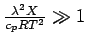 $\frac{\lambda^2 X}{c_p R T^2} \gg 1$